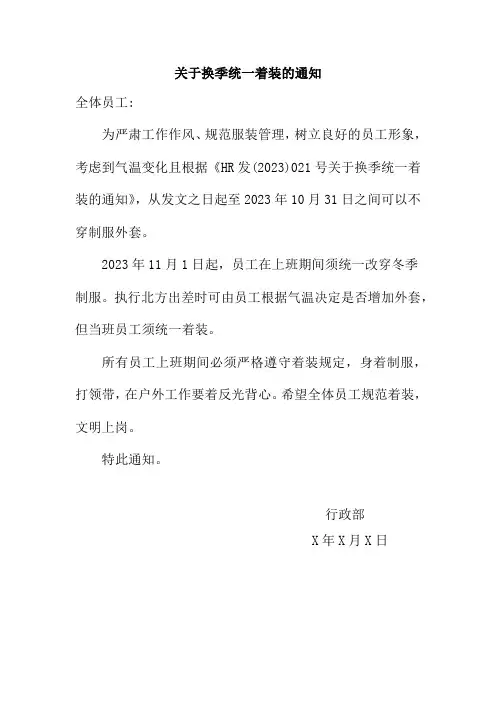 关于换季统一着装的通知

全体员工：

为严肃工作作风、规范服装管理，树立良好的员工形象，考虑到气温变化且根据《HR发(2023)021号关于换季统一着装的通知》，从发文之日起至2023年10月31日之间可以不穿制服外套。

2023年11月1日起，员工在上班期间须统一改穿冬季制服。执行北方出差时可由员工根据气温决定是否增加外套，但当班员工须统一着装。

所有员工上班期间必须严格遵守着装规定，身着制服，打领带，在户外工作要着反光背心。希望全体员工规范着装，文明上岗。

特此通知。

行政部

X年X月X日